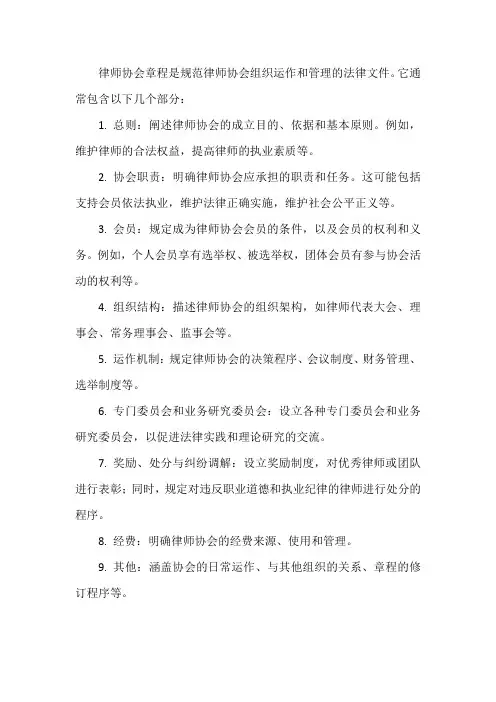 律师协会章程是规范律师协会组织运作和管理的法律文件。它通常包含以下几个部分：

1. 总则：阐述律师协会的成立目的、依据和基本原则。例如，维护律师的合法权益，提高律师的执业素质等。

2. 协会职责：明确律师协会应承担的职责和任务。这可能包括支持会员依法执业，维护法律正确实施，维护社会公平正义等。

3. 会员：规定成为律师协会会员的条件，以及会员的权利和义务。例如，个人会员享有选举权、被选举权，团体会员有参与协会活动的权利等。

4. 组织结构：描述律师协会的组织架构，如律师代表大会、理事会、常务理事会、监事会等。

5. 运作机制：规定律师协会的决策程序、会议制度、财务管理、选举制度等。

6. 专门委员会和业务研究委员会：设立各种专门委员会和业务研究委员会，以促进法律实践和理论研究的交流。

7. 奖励、处分与纠纷调解：设立奖励制度，对优秀律师或团队进行表彰；同时，规定对违反职业道德和执业纪律的律师进行处分的程序。

8. 经费：明确律师协会的经费来源、使用和管理。

9. 其他：涵盖协会的日常运作、与其他组织的关系、章程的修订程序等。